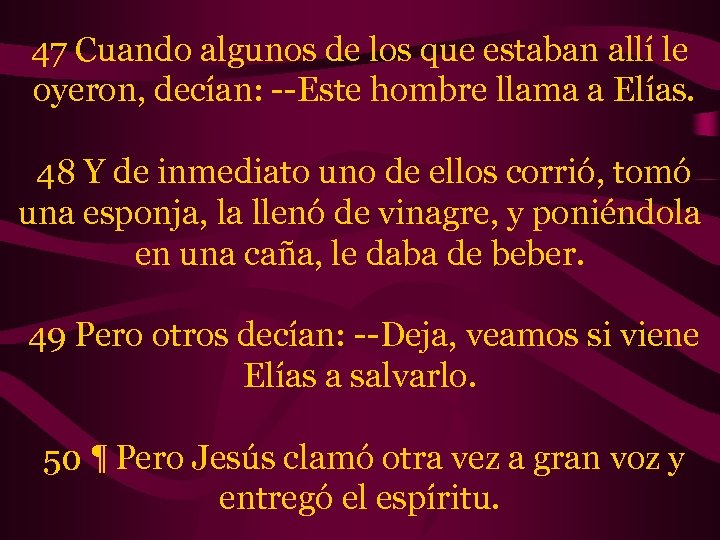 47 Cuando algunos de los que estaban allí le oyeron, decían: --Este hombre llama a Elías.

48 Y de inmediato uno de ellos corrió, tomó una esponja, la llenó de vinagre, y poniéndola en una caña, le daba de beber.

49 Pero otros decían: --Deja, veamos si viene Elías a salvarlo.

50 ¶ Pero Jesús clamó otra vez a gran voz y entregó el espíritu.